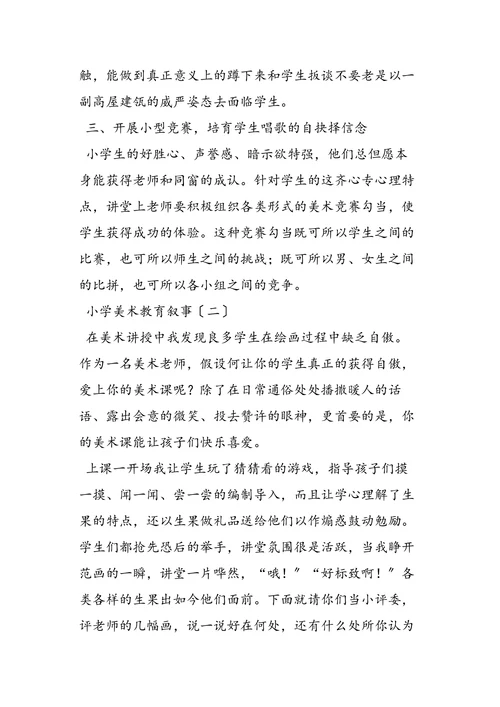 触，能做到真正意义上的蹲下来和学生扳谈不要老是以一副高屋建瓴的威严姿态去面临学生。

三、开展小型竞赛，培育学生唱歌的自抉择信念

小学生的好胜心、声誉感、暗示欲特强，他们总但愿本身能获得老师和同窗的成认。针对学生的这齐心专心理特点，讲堂上老师要积极组织各类形式的美术竞赛勾当，使学生获得成功的体验。这种竞赛勾当既可所以学生之间的比赛，也可所以师生之间的挑战；既可所以男、女生之间的比拼，也可所以各小组之间的竞争。

小学美术教育叙事〔二〕

在美术讲授中我发现良多学生在绘画过程中缺乏自傲。作为一名美术老师，假设何让你的学生真正的获得自傲，爱上你的美术课呢？除了在日常通俗处处播撒暖人的话语、露出会意的微笑、投去赞许的眼神，更首要的是，你的美术课能让孩子们快乐喜爱。

上课一开场我让学生玩了猜猜看的游戏，指导孩子们摸一摸、闻一闻、尝一尝的编制导入，而且让学心理解了生果的特点，还以生果做礼品送给他们以作煽惑鼓动勉励。学生们都抢先恐后的举手，讲堂氛围很是活跃，当我睁开范画的一瞬，讲堂一片哗然，“哦！”“好标致啊！”各类各样的生果出如今他们面前。下面就请你们当小评委，评老师的几幅画，说一说好在何处，还有什么处所你认为